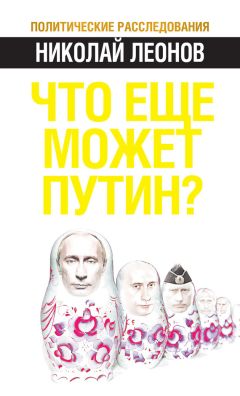 ПОЛИТИЧЕСКИЕ РАССЛЕДОВАНИЯ
НИКОЛАЙ ЛЕОНОВ

ЧТО ЕЩЕ МОЖЕТ ПУТИН?